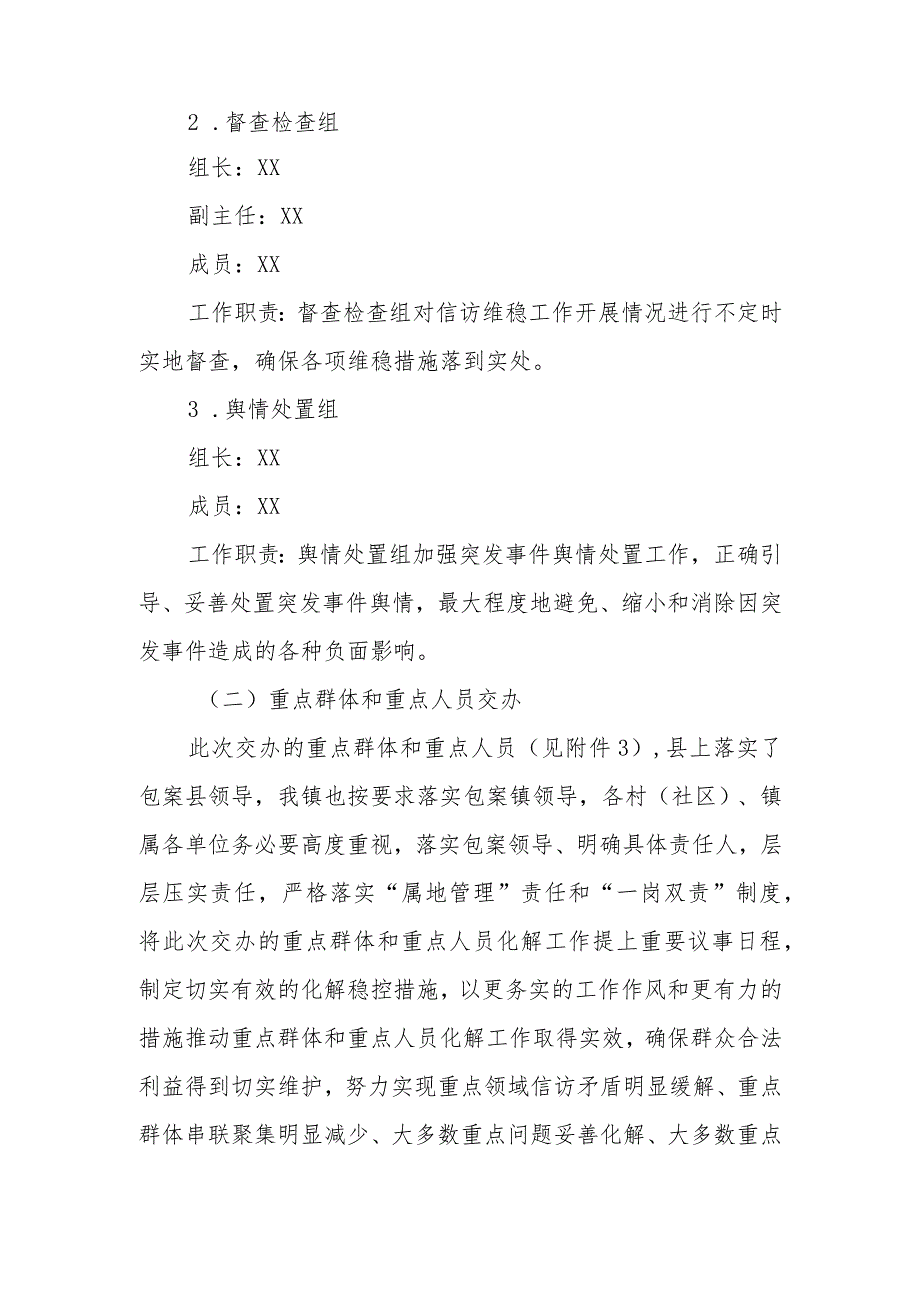 2．督查检查组

组长：XX

副主任：XX

成员：XX

工作职责：督查检查组对信访维稳工作开展情况进行不定时实地督查，确保各项维稳措施落到实处。

3．舆情处置组

组长：XX

成员：XX

工作职责：舆情处置组加强突发事件舆情处置工作，正确引导、妥善处置突发事件舆情，最大程度地避免、缩小和消除因突发事件造成的各种负面影响。

（二）重点群体和重点人员交办

此次交办的重点群体和重点人员（见附件3），县上落实了包案县领导，我镇也按要求落实包案镇领导，各村（社区）、镇属各单位务必要高度重视，落实包案领导、明确具体责任人，层层压实责任，严格落实“属地管理”责任和“一岗双责”制度，将此次交办的重点群体和重点人员化解工作提上重要议事日程，制定切实有效的化解稳控措施，以更务实的工作作风和更有力的措施推动重点群体和重点人员化解工作取得实效，确保群众合法利益得到切实维护，努力实现重点领域信访矛盾明显缓解、重点群体串联聚集明显减少、大多数重点问题妥善化解、大多数重点